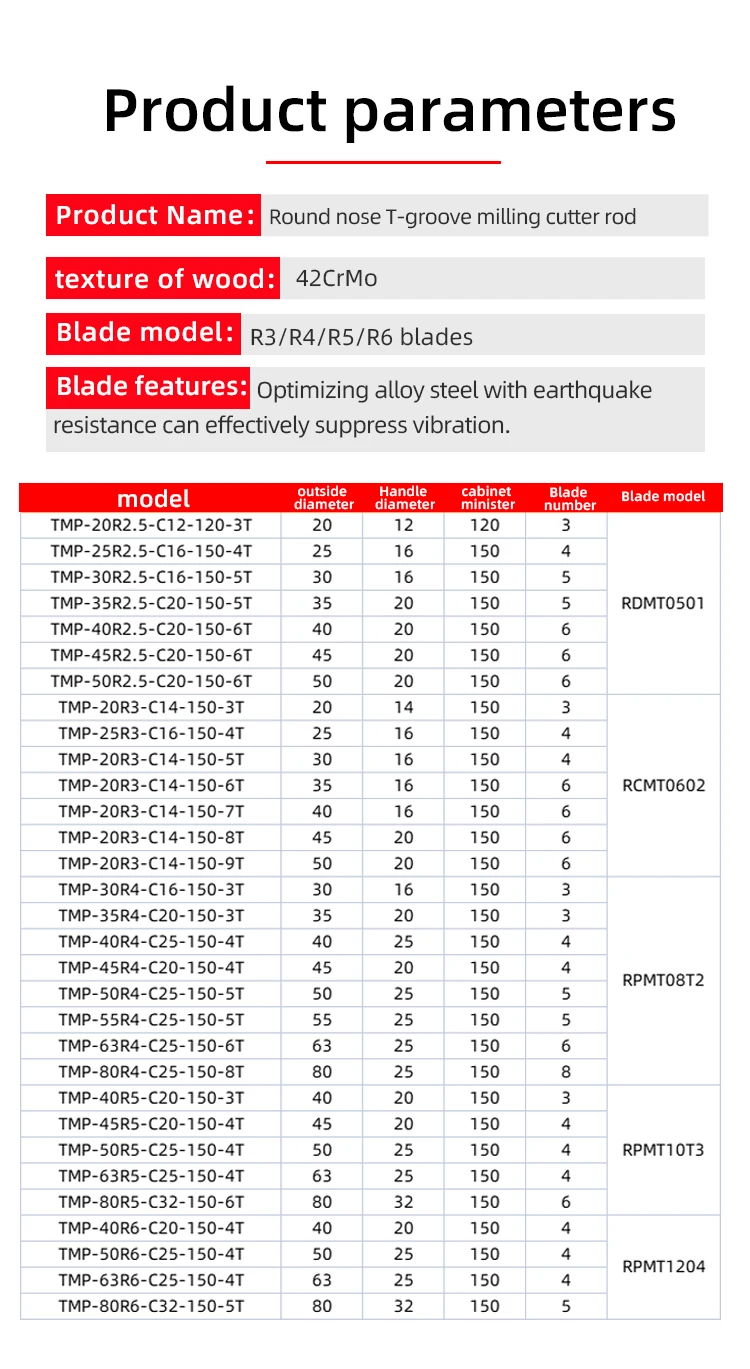 Product parameters

Product Name: Round nose T-groove milling cutter rod

texture of wood: 42CrMo

Blade model: R3/R4/R5/R6 blades

Blade features: Optimizing alloy steel with earthquake resistance can effectively suppress vibration.

| model | outside diameter | Handle diameter | cabinet minister | Blade number | Blade model |
|---|---|---|---|---|---|
| TMP-20R2.5-C12-120-3T | 20 | 12 | 120 | 3 | RDMT0501 |
| TMP-25R2.5-C16-150-4T | 25 | 16 | 150 | 4 | |
| TMP-30R2.5-C16-150-5T | 30 | 16 | 150 | 5 | |
| TMP-35R2.5-C20-150-5T | 35 | 20 | 150 | 5 | |
| TMP-40R2.5-C20-150-6T | 40 | 20 | 150 | 6 | |
| TMP-45R2.5-C20-150-6T | 45 | 20 | 150 | 6 | |
| TMP-50R2.5-C20-150-6T | 50 | 20 | 150 | 6 | |
| TMP-20R3-C14-150-3T | 20 | 14 | 150 | 3 | RCMT0602 |
| TMP-25R3-C16-150-4T | 25 | 16 | 150 | 4 | |
| TMP-20R3-C14-150-5T | 30 | 16 | 150 | 4 | |
| TMP-20R3-C14-150-6T | 35 | 16 | 150 | 6 | |
| TMP-20R3-C14-150-7T | 40 | 16 | 150 | 6 | |
| TMP-20R3-C14-150-8T | 45 | 20 | 150 | 6 | |
| TMP-20R3-C14-150-9T | 50 | 20 | 150 | 6 | |
| TMP-30R4-C16-150-3T | 30 | 16 | 150 | 3 | RPMT08T2 |
| TMP-35R4-C20-150-3T | 35 | 20 | 150 | 3 | |
| TMP-40R4-C25-150-4T | 40 | 25 | 150 | 4 | |
| TMP-45R4-C20-150-4T | 45 | 20 | 150 | 4 | |
| TMP-50R4-C25-150-5T | 50 | 25 | 150 | 5 | |
| TMP-55R4-C25-150-5T | 55 | 25 | 150 | 5 | |
| TMP-63R4-C25-150-6T | 63 | 25 | 150 | 6 | |
| TMP-80R4-C25-150-8T | 80 | 25 | 150 | 8 | |
| TMP-40R5-C20-150-3T | 40 | 20 | 150 | 3 | RPMT10T3 |
| TMP-45R5-C20-150-4T | 45 | 20 | 150 | 4 | |
| TMP-50R5-C25-150-4T | 50 | 25 | 150 | 4 | |
| TMP-63R5-C25-150-4T | 63 | 25 | 150 | 4 | |
| TMP-80R5-C32-150-6T | 80 | 32 | 150 | 6 | |
| TMP-40R6-C20-150-4T | 40 | 20 | 150 | 4 | RPMT1204 |
| TMP-50R6-C25-150-4T | 50 | 25 | 150 | 4 | |
| TMP-63R6-C25-150-4T | 63 | 25 | 150 | 4 | |
| TMP-80R6-C32-150-5T | 80 | 32 | 150 | 5 | |